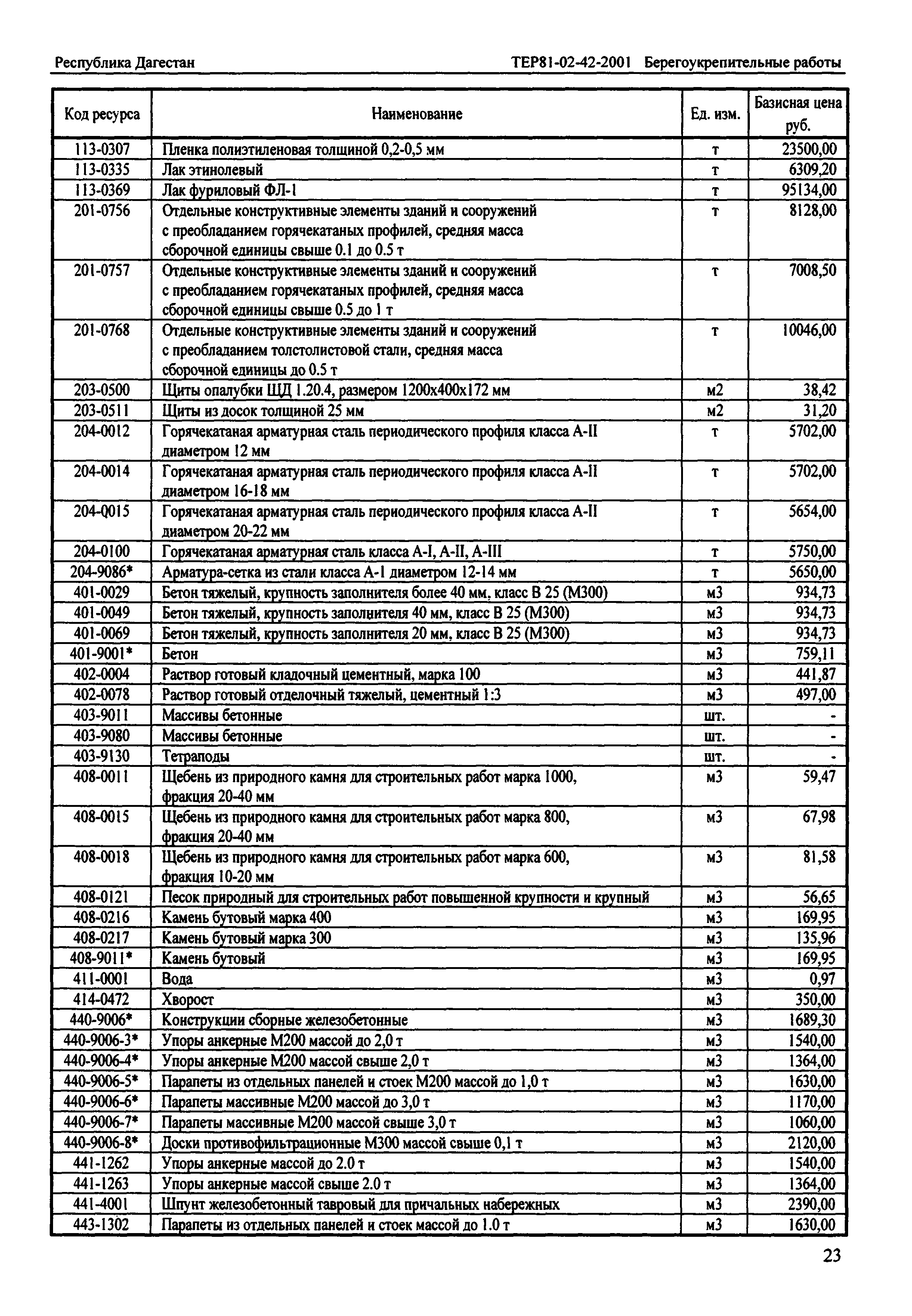 Республика Дагестан ТЕР81-02-42-2001 Берегоукрепительные работы

| Код ресурса | Наименование | Ед. изм. | Базисная цена руб. |
|---|---|---|---|
| 113-0307 | Пленка полиэтиленовая толщиной 0,2-0,5 мм | т | 23500,00 |
| 113-0335 | Лак этинолевый | т | 6309,20 |
| 113-0369 | Лак фуриловый ФЛ-1 | т | 95134,00 |
| 201-0756 | Отдельные конструктивные элементы зданий и сооружений с преобладанием горячекатаных профилей, средняя масса сборочной единицы свыше 0.1 до 0.5 т | т | 8128,00 |
| 201-0757 | Отдельные конструктивные элементы зданий и сооружений с преобладанием горячекатаных профилей, средняя масса сборочной единицы свыше 0.5 до 1 т | т | 7008,50 |
| 201-0768 | Отдельные конструктивные элементы зданий и сооружений с преобладанием толстолистовой стали, средняя масса сборочной единицы до 0.5 т | т | 10046,00 |
| 203-0500 | Щиты опалубки ЩД 1.20.4, размером 1200х400х172 мм | м2 | 38,42 |
| 203-0511 | Щиты из досок толщиной 25 мм | м2 | 31,20 |
| 204-0012 | Горячекатаная арматурная сталь периодического профиля класса А-II диаметром 12 мм | т | 5702,00 |
| 204-0014 | Горячекатаная арматурная сталь периодического профиля класса А-II диаметром 16-18 мм | т | 5702,00 |
| 204-0015 | Горячекатаная арматурная сталь периодического профиля класса А-II диаметром 20-22 мм | т | 5654,00 |
| 204-0100 | Горячекатаная арматурная сталь класса А-I, А-II, А-III | т | 5750,00 |
| 204-9086* | Арматура-сетка из стали класса А-1 диаметром 12-14 мм | т | 5650,00 |
| 401-0029 | Бетон тяжелый, крупность заполнителя более 40 мм, класс В 25 (М300) | м3 | 934,73 |
| 401-0049 | Бетон тяжелый, крупность заполнителя 40 мм, класс В 25 (М300) | м3 | 934,73 |
| 401-0069 | Бетон тяжелый, крупность заполнителя 20 мм, класс В 25 (М300) | м3 | 934,73 |
| 401-9001* | Бетон | м3 | 759,11 |
| 402-0004 | Раствор готовый кладочный цементный, марка 100 | м3 | 441,87 |
| 402-0078 | Раствор готовый отделочный тяжелый, цементный 1:3 | м3 | 497,00 |
| 403-9011 | Массивы бетонные | шт. | - |
| 403-9080 | Массивы бетонные | шт. | - |
| 403-9130 | Тетраподы | шт. | - |
| 408-0011 | Щебень из природного камня для строительных работ марка 1000, фракция 20-40 мм | м3 | 59,47 |
| 408-0015 | Щебень из природного камня для строительных работ марка 800, фракция 20-40 мм | м3 | 67,98 |
| 408-0018 | Щебень из природного камня для строительных работ марка 600, фракция 10-20 мм | м3 | 81,58 |
| 408-0121 | Песок природный для строительных работ повышенной крупности и крупный | м3 | 56,65 |
| 408-0216 | Камень бутовый марка 400 | м3 | 169,95 |
| 408-0217 | Камень бутовый марка 300 | м3 | 135,96 |
| 408-9011* | Камень бутовый | м3 | 169,95 |
| 411-0001 | Вода | м3 | 0,97 |
| 414-0472 | Хворост | м3 | 350,00 |
| 440-9006* | Конструкции сборные железобетонные | м3 | 1689,30 |
| 440-9006-3* | Упоры анкерные М200 массой до 2,0 т | м3 | 1540,00 |
| 440-9006-4* | Упоры анкерные М200 массой свыше 2,0 т | м3 | 1364,00 |
| 440-9006-5* | Парапеты из отдельных панелей и стоек М200 массой до 1,0 т | м3 | 1630,00 |
| 440-9006-6* | Парапеты массивные М200 массой до 3,0 т | м3 | 1170,00 |
| 440-9006-7* | Парапеты массивные М200 массой свыше 3,0 т | м3 | 1060,00 |
| 440-9006-8* | Доски противофильтрационные М300 массой свыше 0,1 т | м3 | 2120,00 |
| 441-1262 | Упоры анкерные массой до 2.0 т | м3 | 1540,00 |
| 441-1263 | Упоры анкерные массой свыше 2.0 т | м3 | 1364,00 |
| 441-4001 | Шпунт железобетонный тавровый для причальных набережных | м3 | 2390,00 |
| 443-1302 | Парапеты из отдельных панелей и стоек массой до 1.0 т | м3 | 1630,00 |

23